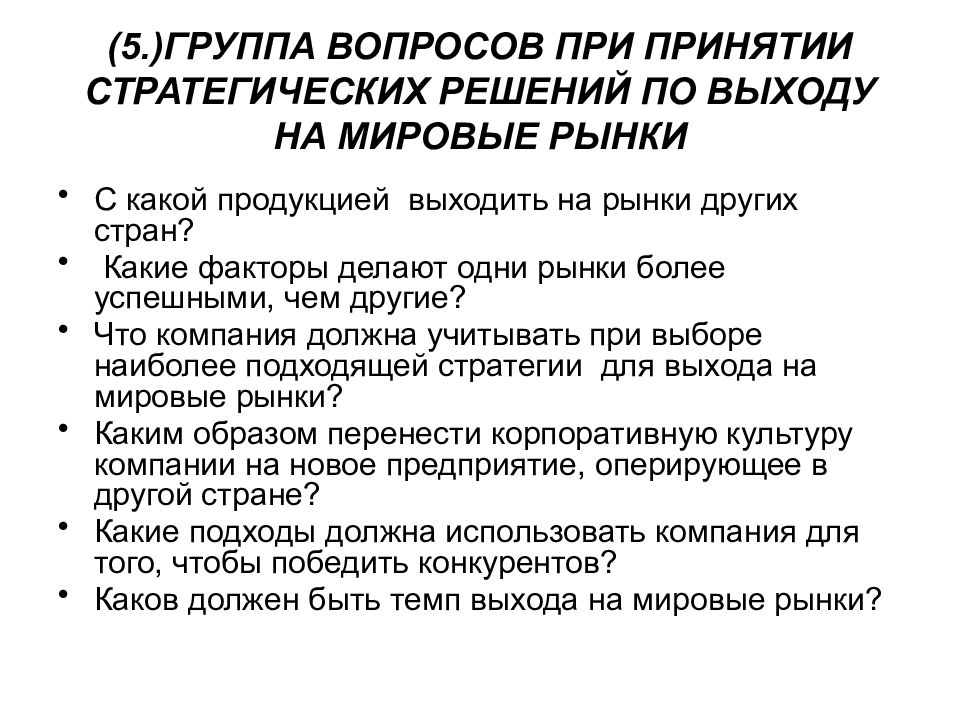 (5.)ГРУППА ВОПРОСОВ ПРИ ПРИНЯТИИ СТРАТЕГИЧЕСКИХ РЕШЕНИЙ ПО ВЫХОДУ НА МИРОВЫЕ РЫНКИ

• С какой продукцией выходить на рынки других стран?
• Какие факторы делают одни рынки более успешными, чем другие?
• Что компания должна учитывать при выборе наиболее подходящей стратегии для выхода на мировые рынки?
• Каким образом перенести корпоративную культуру компании на новое предприятие, оперирующее в другой стране?
• Какие подходы должна использовать компания для того, чтобы победить конкурентов?
• Каков должен быть темп выхода на мировые рынки?